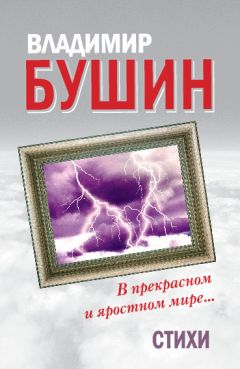 ВЛАДИМИР
БУШИН

В прекрасном
и яростном мире...

СТИХИ